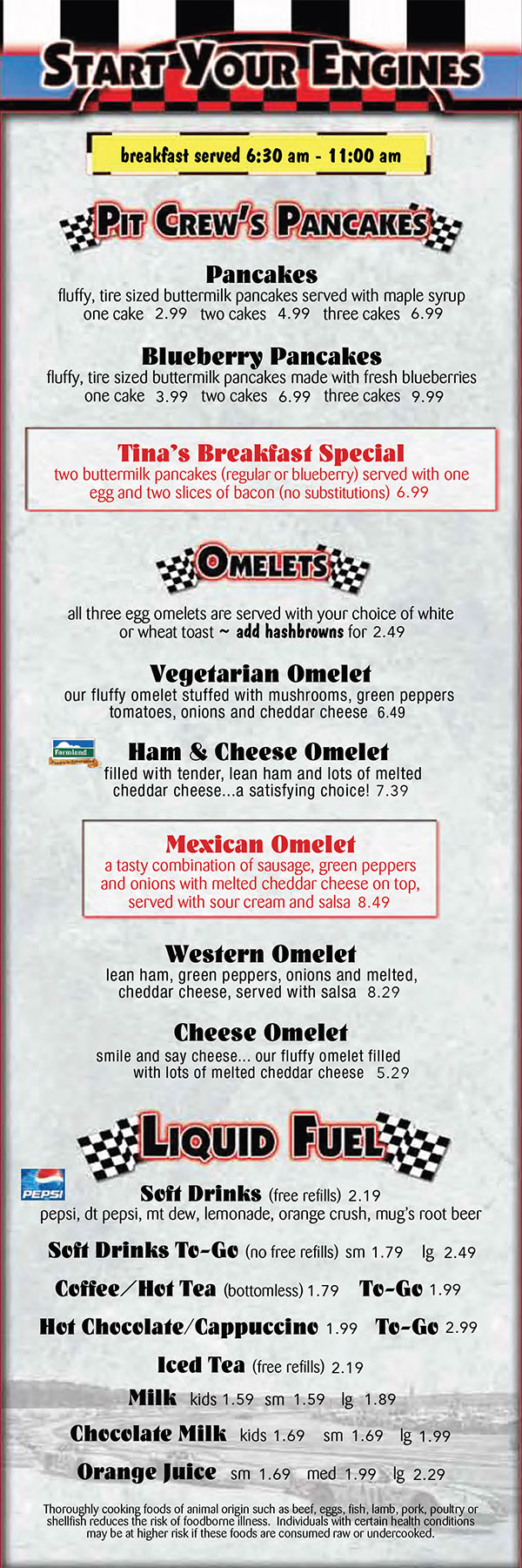 START YOUR ENGINES

breakfast served 6:30 am - 11:00 am

PIT CREW'S PANCAKES

Pancakes
fluffy, tire sized buttermilk pancakes served with maple syrup
one cake 2.99 two cakes 4.99 three cakes 6.99

Blueberry Pancakes
fluffy, tire sized buttermilk pancakes made with fresh blueberries
one cake 3.99 two cakes 6.99 three cakes 9.99

Tina's Breakfast Special
two buttermilk pancakes (regular or blueberry) served with one egg and two slices of bacon (no substitutions) 6.99

OMELETS

all three egg omelets are served with your choice of white or wheat toast ~ add hashbrowns for 2.49

Vegetarian Omelet
our fluffy omelet stuffed with mushrooms, green peppers tomatoes, onions and cheddar cheese 6.49

Farmland

Ham & Cheese Omelet
filled with tender, lean ham and lots of melted cheddar cheese...a satisfying choice! 7.39

Mexican Omelet
a tasty combination of sausage, green peppers and onions with melted cheddar cheese on top, served with sour cream and salsa 8.49

Western Omelet
lean ham, green peppers, onions and melted, cheddar cheese, served with salsa 8.29

Cheese Omelet
smile and say cheese... our fluffy omelet filled with lots of melted cheddar cheese 5.29

LIQUID FUEL

PEPSI

Soft Drinks (free refills) 2.19
pepsi, dt pepsi, mt dew, lemonade, orange crush, mug's root beer

Soft Drinks To-Go (no free refills) sm 1.79 lg 2.49

Coffee/Hot Tea (bottomless) 1.79 To-Go 1.99

Hot Chocolate/Cappuccino 1.99 To-Go 2.99

Iced Tea (free refills) 2.19

Milk kids 1.59 sm 1.59 lg 1.89

Chocolate Milk kids 1.69 sm 1.69 lg 1.99

Orange Juice sm 1.69 med 1.99 lg 2.29

Thoroughly cooking foods of animal origin such as beef, eggs, fish, lamb, pork, poultry or shellfish reduces the risk of foodborne illness. Individuals with certain health conditions may be at higher risk if these foods are consumed raw or undercooked.